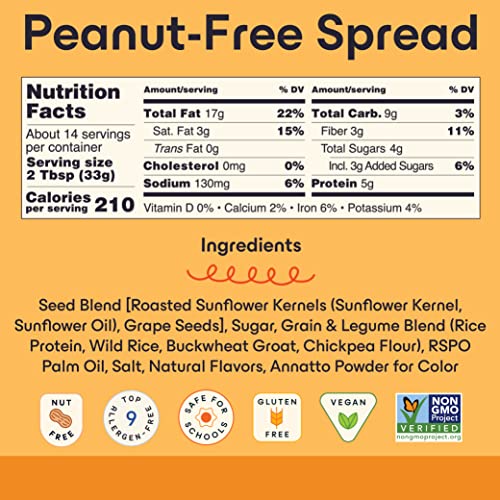 Peanut-Free Spread

Nutrition Facts
About 14 servings per container
Serving size 2 Tbsp (33g)
Calories per serving 210

| Amount/serving | % DV | Amount/serving | % DV |
|---|---|---|---|
| Total Fat 17g | 22% | Total Carb. 9g | 3% |
| Sat. Fat 3g | 15% | Fiber 3g | 11% |
| Trans Fat 0g | | Total Sugars 4g | |
| Cholesterol 0mg | 0% | Incl. 3g Added Sugars | 6% |
| Sodium 130mg | 6% | Protein 5g | |

Vitamin D 0% • Calcium 2% • Iron 6% • Potassium 4%

Ingredients

Seed Blend [Roasted Sunflower Kernels (Sunflower Kernel, Sunflower Oil), Grape Seeds], Sugar, Grain & Legume Blend (Rice Protein, Wild Rice, Buckwheat Groat, Chickpea Flour), RSPO Palm Oil, Salt, Natural Flavors, Annatto Powder for Color

NUT FREE

TOP 9 ALLERGEN-FREE

SAFE FOR SCHOOLS

GLUTEN FREE

VEGAN

NON GMO Project VERIFIED nongmoproject.org